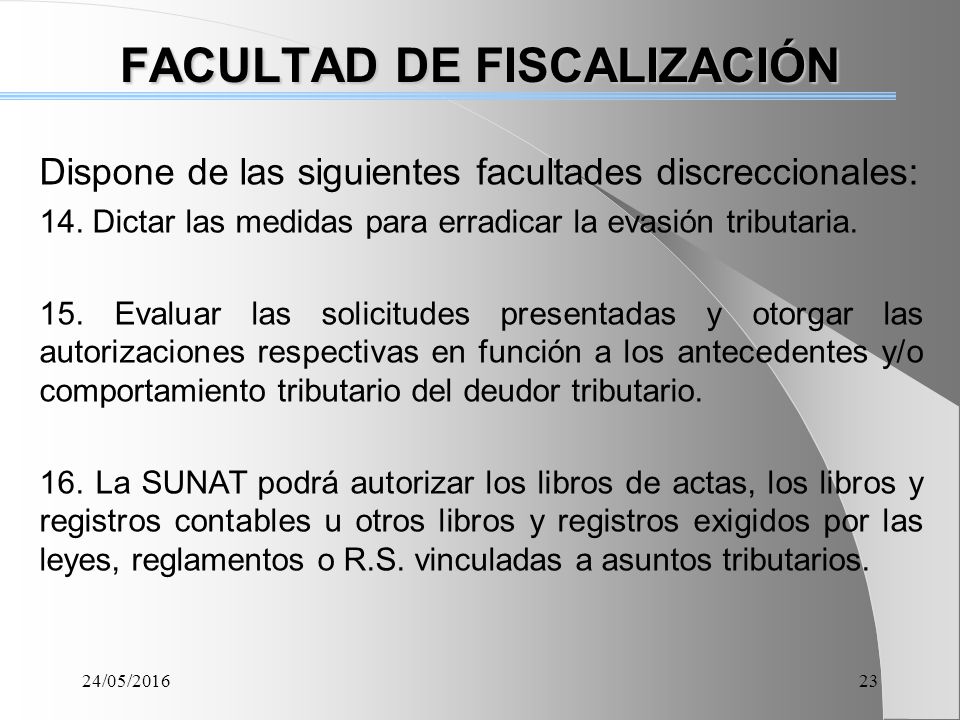 FACULTAD DE FISCALIZACIÓN

Dispone de las siguientes facultades discreccionales:

14. Dictar las medidas para erradicar la evasión tributaria.

15. Evaluar las solicitudes presentadas y otorgar las autorizaciones respectivas en función a los antecedentes y/o comportamiento tributario del deudor tributario.

16. La SUNAT podrá autorizar los libros de actas, los libros y registros contables u otros libros y registros exigidos por las leyes, reglamentos o R.S. vinculadas a asuntos tributarios.

24/05/2016

23